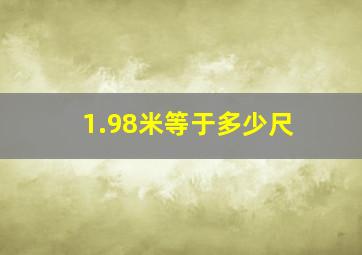 1.98米等于多少尺